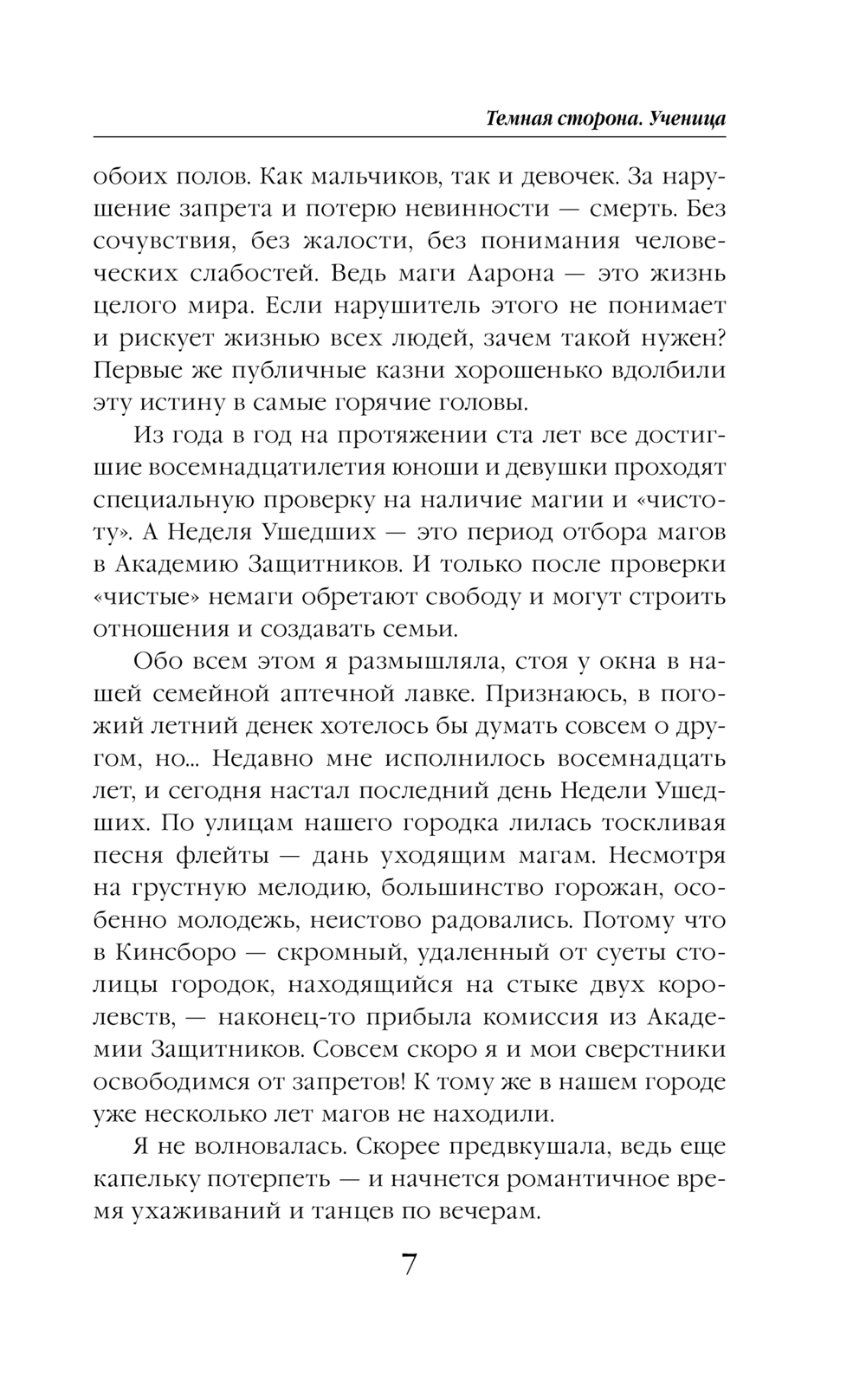 Темная сторона. Ученица

обоих полов. Как мальчиков, так и девочек. За нарушение запрета и потерю невинности — смерть. Без сочувствия, без жалости, без понимания человеческих слабостей. Ведь маги Аарона — это жизнь целого мира. Если нарушитель этого не понимает и рискует жизнью всех людей, зачем такой нужен? Первые же публичные казни хорошенько вдолбили эту истину в самые горячие головы.

Из года в год на протяжении ста лет все достигшие восемнадцатилетия юноши и девушки проходят специальную проверку на наличие магии и «чистоту». А Неделя Ушедших — это период отбора магов в Академию Защитников. И только после проверки «чистые» немаги обретают свободу и могут строить отношения и создавать семьи.

Обо всем этом я размышляла, стоя у окна в нашей семейной аптечной лавке. Признаюсь, в погожий летний денек хотелось бы думать совсем о другом, но... Недавно мне исполнилось восемнадцать лет, и сегодня настал последний день Недели Ушедших. По улицам нашего городка лилась тоскливая песня флейты — дань уходящим магам. Несмотря на грустную мелодию, большинство горожан, особенно молодежь, неистово радовались. Потому что в Кинсборо — скромный, удаленный от суеты столицы городок, находящийся на стыке двух королевств, — наконец-то прибыла комиссия из Академии Защитников. Совсем скоро я и мои сверстники освободимся от запретов! К тому же в нашем городе уже несколько лет магов не находили.

Я не волновалась. Скорее предвкушала, ведь еще капельку потерпеть — и начнется романтичное время ухаживаний и танцев по вечерам.

7